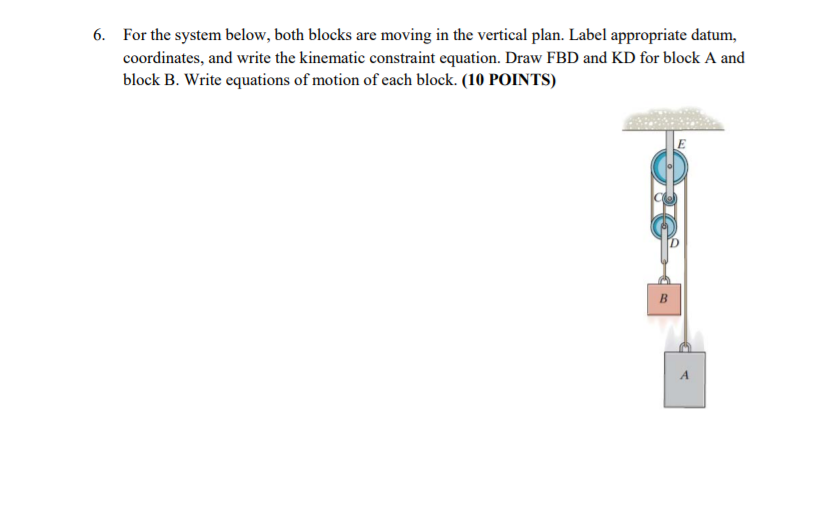 6. For the system below, both blocks are moving in the vertical plan. Label appropriate datum, coordinates, and write the kinematic constraint equation. Draw FBD and KD for block A and block B. Write equations of motion of each block. (10 POINTS)

E
C
D
B
A